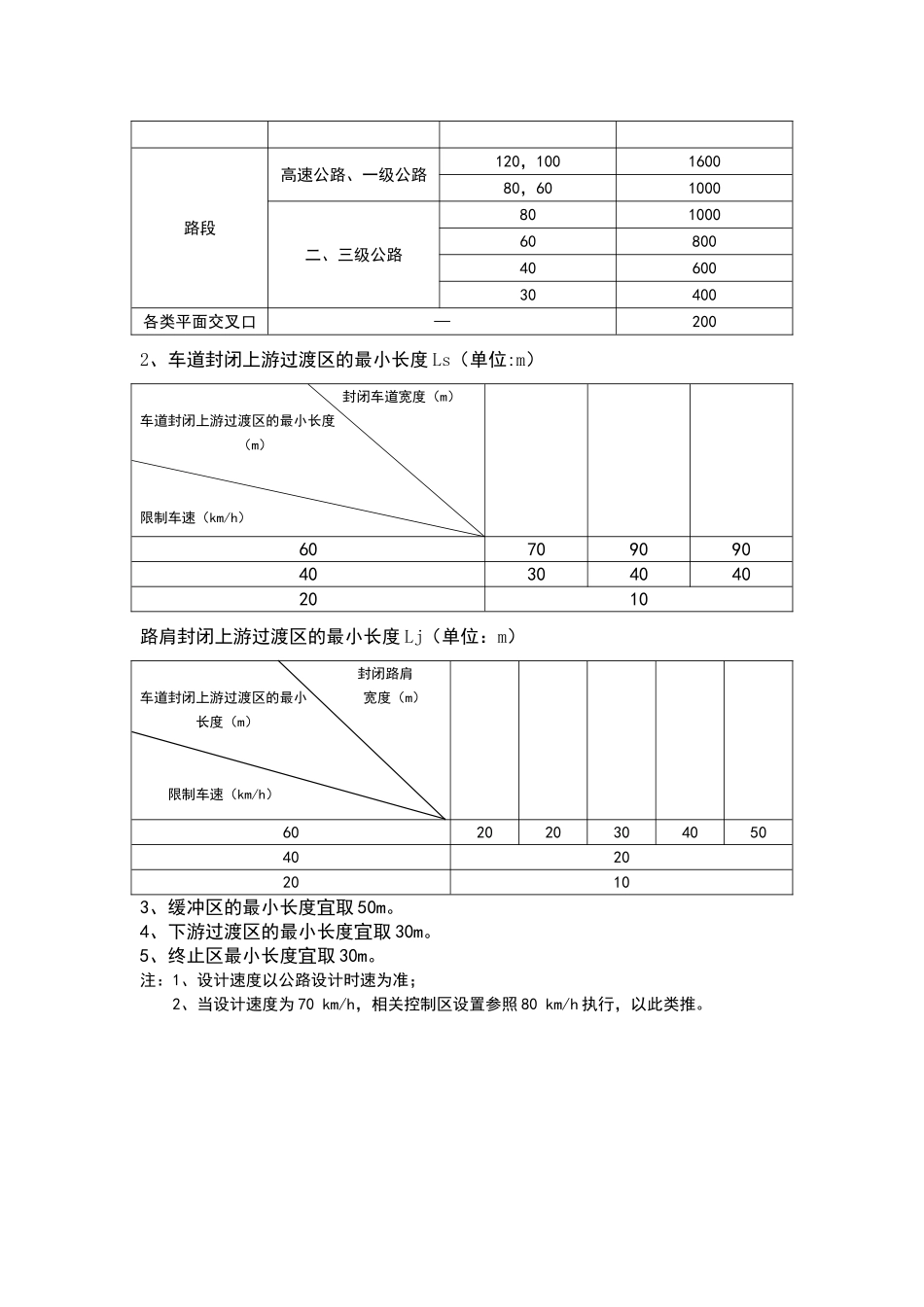 |  |  |  |  |
|---|---|---|---|
| 路段 | 高速公路、一级公路 | 120，100 | 1600 |
|  |  | 80，60 | 1000 |
|  | 二、三级公路 | 80 | 1000 |
|  |  | 60 | 800 |
|  |  | 40 | 600 |
|  |  | 30 | 400 |
| 各类平面交叉口 | — |  | 200 |

2、车道封闭上游过渡区的最小长度Ls（单位:m）

| 封闭车道宽度（m） 车道封闭上游过渡区的最小长度（m） 限制车速（km/h） |  |  |  |
|---|---|---|---|
| 60 | 70 | 90 | 90 |
| 40 | 30 | 40 | 40 |
| 20 | 10 |  |  |

路肩封闭上游过渡区的最小长度Lj（单位：m）

| 封闭路肩宽度（m） 车道封闭上游过渡区的最小长度（m） 限制车速（km/h） |  |  |  |  |  |
|---|---|---|---|---|---|
| 60 | 20 | 20 | 30 | 40 | 50 |
| 40 | 20 |  |  |  |  |
| 20 | 10 |  |  |  |  |

3、缓冲区的最小长度宜取50m。
4、下游过渡区的最小长度宜取30m。
5、终止区最小长度宜取30m。
注：1、设计速度以公路设计时速为准；
2、当设计速度为70 km/h，相关控制区设置参照80 km/h执行，以此类推。